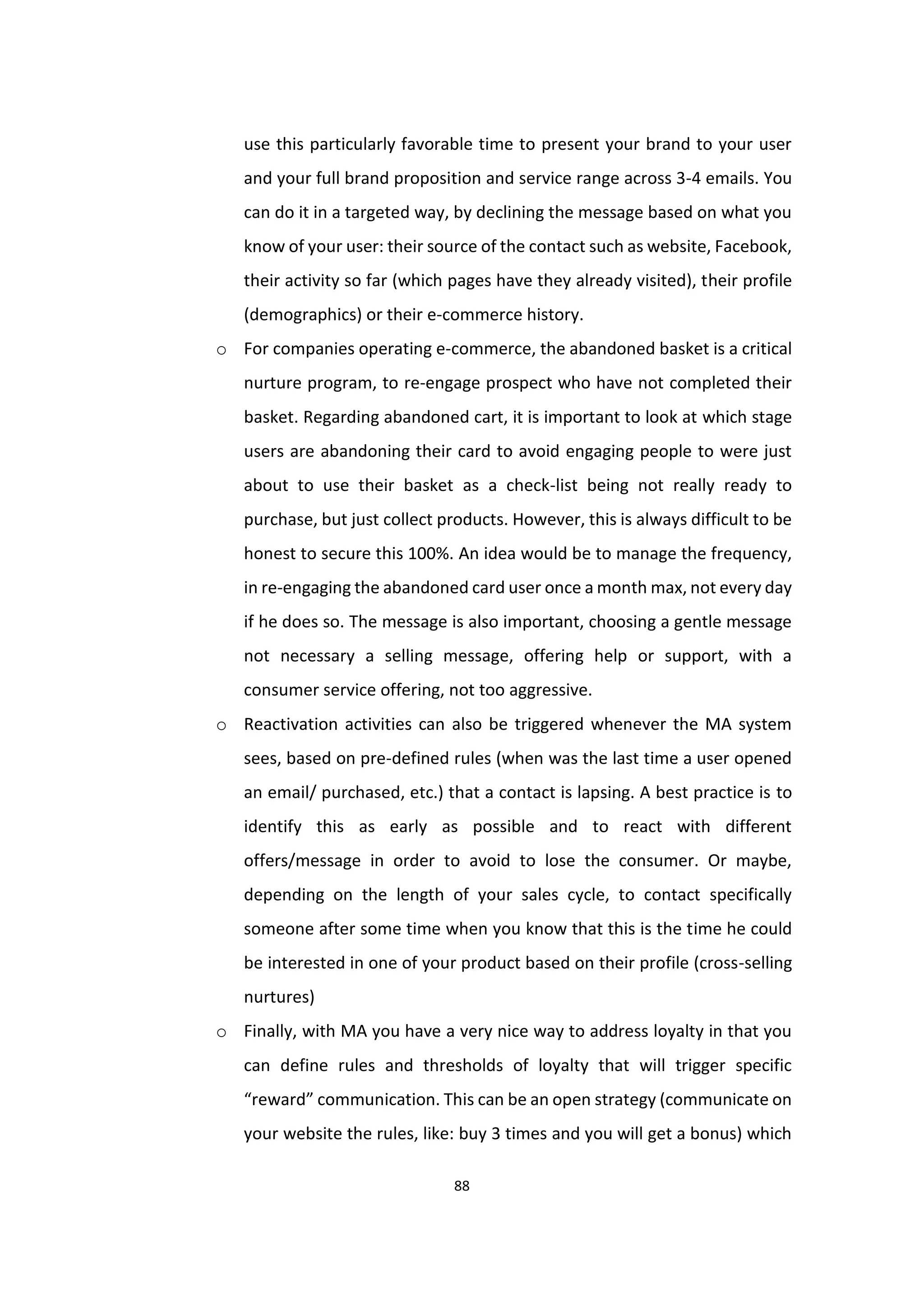 use this particularly favorable time to present your brand to your user and your full brand proposition and service range across 3-4 emails. You can do it in a targeted way, by declining the message based on what you know of your user: their source of the contact such as website, Facebook, their activity so far (which pages have they already visited), their profile (demographics) or their e-commerce history.

o For companies operating e-commerce, the abandoned basket is a critical nurture program, to re-engage prospect who have not completed their basket. Regarding abandoned cart, it is important to look at which stage users are abandoning their card to avoid engaging people to were just about to use their basket as a check-list being not really ready to purchase, but just collect products. However, this is always difficult to be honest to secure this 100%. An idea would be to manage the frequency, in re-engaging the abandoned card user once a month max, not every day if he does so. The message is also important, choosing a gentle message not necessary a selling message, offering help or support, with a consumer service offering, not too aggressive.

o Reactivation activities can also be triggered whenever the MA system sees, based on pre-defined rules (when was the last time a user opened an email/ purchased, etc.) that a contact is lapsing. A best practice is to identify this as early as possible and to react with different offers/message in order to avoid to lose the consumer. Or maybe, depending on the length of your sales cycle, to contact specifically someone after some time when you know that this is the time he could be interested in one of your product based on their profile (cross-selling nurtures)

o Finally, with MA you have a very nice way to address loyalty in that you can define rules and thresholds of loyalty that will trigger specific “reward” communication. This can be an open strategy (communicate on your website the rules, like: buy 3 times and you will get a bonus) which

88